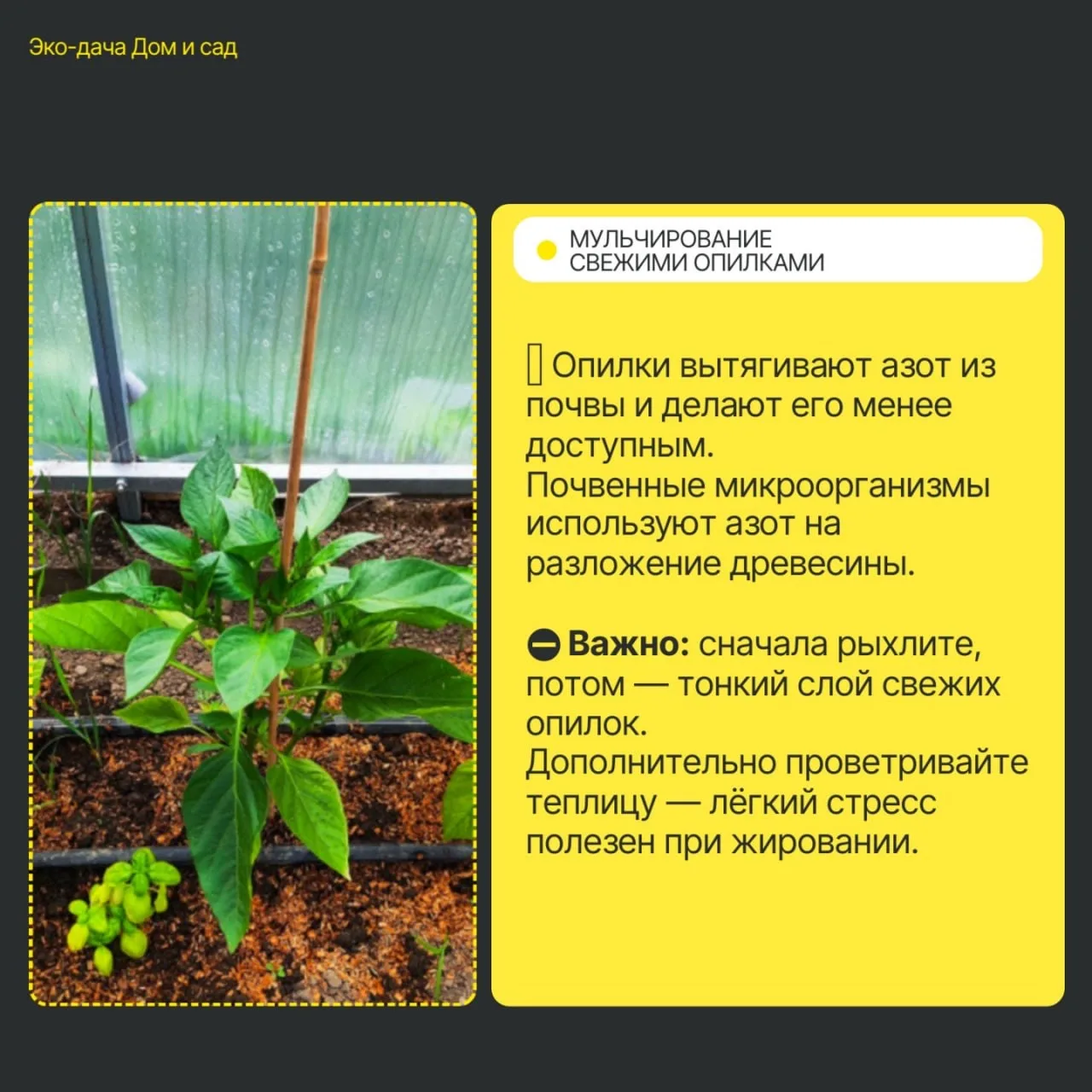 Эко-дача Дом и сад

МУЛЬЧИРОВАНИЕ
СВЕЖИМИ ОПИЛКАМИ

Опилки вытягивают азот из почвы и делают его менее доступным.
Почвенные микроорганизмы используют азот на разложение древесины.

Важно: сначала рыхлите, потом — тонкий слой свежих опилок.
Дополнительно проветривайте теплицу — лёгкий стресс полезен при жировании.